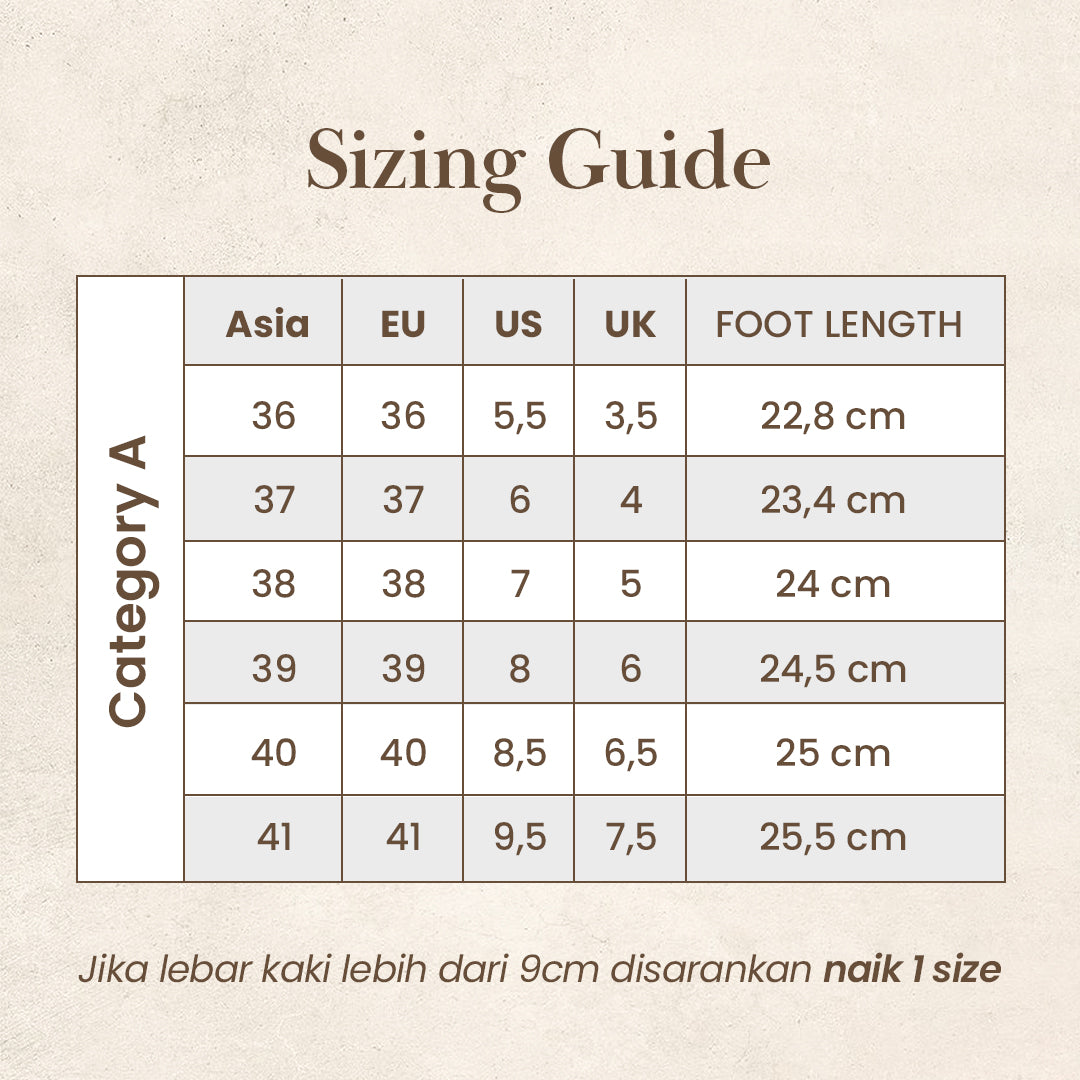 Sizing Guide

Category A

| Asia | EU | US | UK | FOOT LENGTH |
|---|---|---|---|---|
| 36 | 36 | 5,5 | 3,5 | 22,8 cm |
| 37 | 37 | 6 | 4 | 23,4 cm |
| 38 | 38 | 7 | 5 | 24 cm |
| 39 | 39 | 8 | 6 | 24,5 cm |
| 40 | 40 | 8,5 | 6,5 | 25 cm |
| 41 | 41 | 9,5 | 7,5 | 25,5 cm |

Jika lebar kaki lebih dari 9cm disarankan naik 1 size